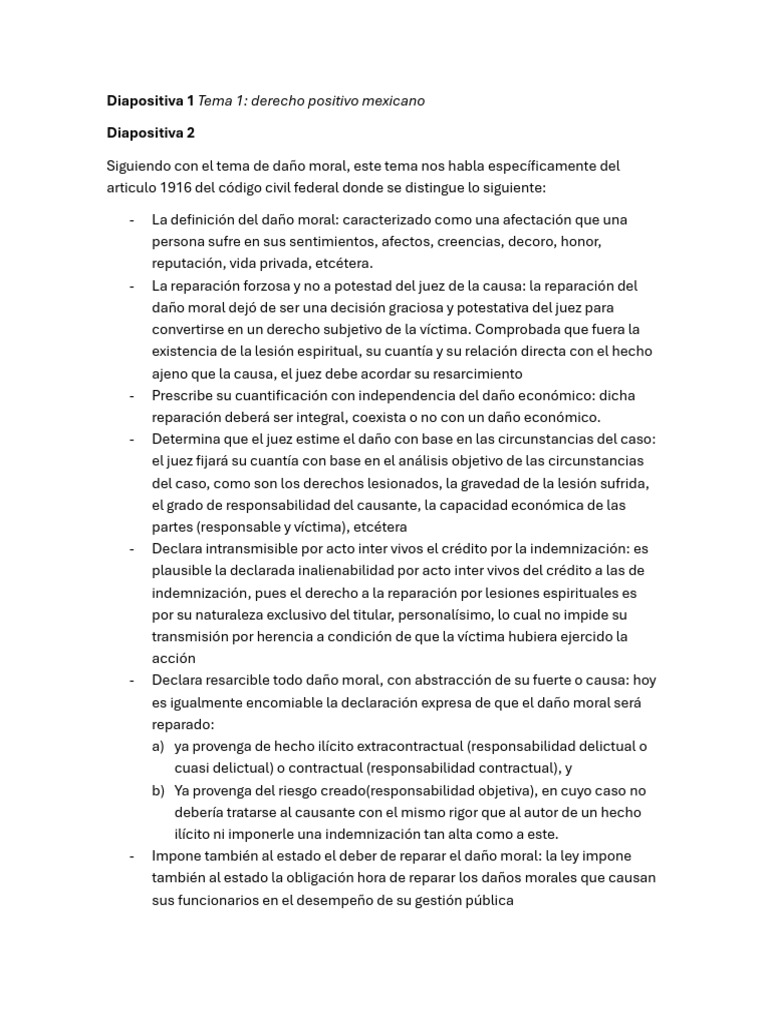 Diapositiva 1 Tema 1: derecho positivo mexicano

Diapositiva 2

Siguiendo con el tema de daño moral, este tema nos habla específicamente del articulo 1916 del código civil federal donde se distingue lo siguiente:

- La definición del daño moral: caracterizado como una afectación que una persona sufre en sus sentimientos, afectos, creencias, decoro, honor, reputación, vida privada, etcétera.
- La reparación forzosa y no a potestad del juez de la causa: la reparación del daño moral dejó de ser una decisión graciosa y potestativa del juez para convertirse en un derecho subjetivo de la víctima. Comprobada que fuera la existencia de la lesión espiritual, su cuantía y su relación directa con el hecho ajeno que la causa, el juez debe acordar su resarcimiento
- Prescribe su cuantificación con independencia del daño económico: dicha reparación deberá ser integral, coexista o no con un daño económico.
- Determina que el juez estime el daño con base en las circunstancias del caso: el juez fijará su cuantía con base en el análisis objetivo de las circunstancias del caso, como son los derechos lesionados, la gravedad de la lesión sufrida, el grado de responsabilidad del causante, la capacidad económica de las partes (responsable y víctima), etcétera
- Declara intransmisible por acto inter vivos el crédito por la indemnización: es plausible la declarada inalienabilidad por acto inter vivos del crédito a las de indemnización, pues el derecho a la reparación por lesiones espirituales es por su naturaleza exclusivo del titular, personalísimo, lo cual no impide su transmisión por herencia a condición de que la víctima hubiera ejercido la acción
- Declara resarcible todo daño moral, con abstracción de su fuerte o causa: hoy es igualmente encomiable la declaración expresa de que el daño moral será reparado:
a) ya provenga de hecho ilícito extracontractual (responsabilidad delictual o cuasi delictual) o contractual (responsabilidad contractual), y
b) Ya provenga del riesgo creado(responsabilidad objetiva), en cuyo caso no debería tratarse al causante con el mismo rigor que al autor de un hecho ilícito ni imponerle una indemnización tan alta como a este.
- Impone también al estado el deber de reparar el daño moral: la ley impone también al estado la obligación hora de reparar los daños morales que causan sus funcionarios en el desempeño de su gestión pública